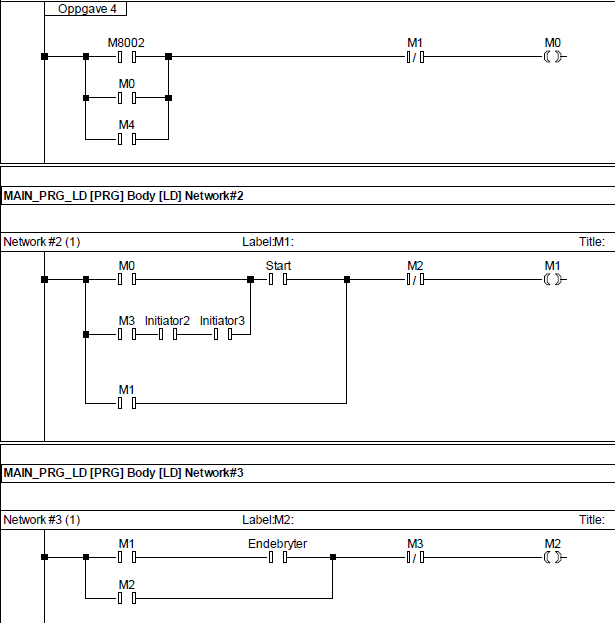 Oppgave 4

M8002

M1

M0

M0

M4

MAIN_PRG_LD [PRG] Body [LD] Network#2

Network #2 (1)

Label:M1:

Title:

M0

Start

M2

M1

M3

Initiator2

Initiator3

M1

MAIN_PRG_LD [PRG] Body [LD] Network#3

Network #3 (1)

Label:M2:

Title:

M1

Endebryter

M3

M2

M2